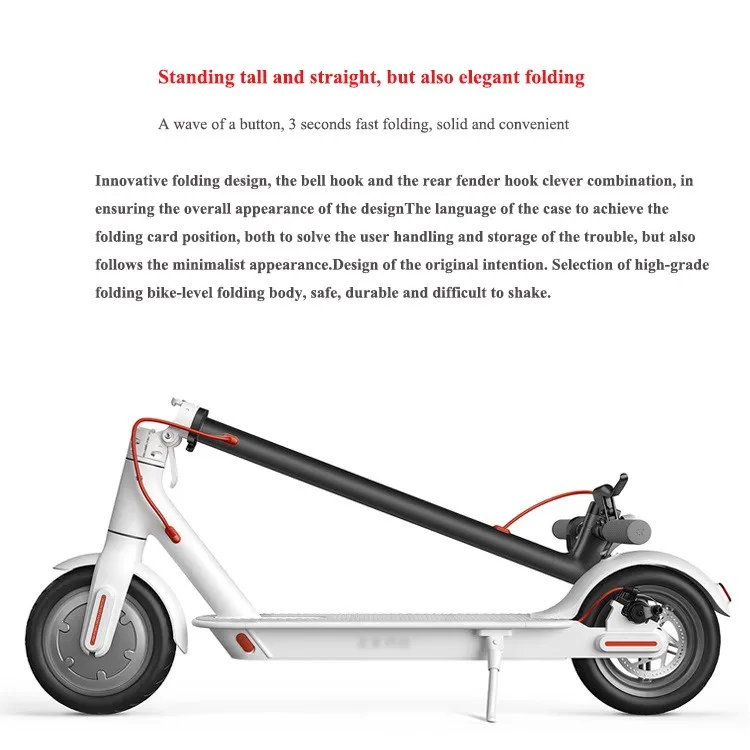 Standing tall and straight, but also elegant folding

A wave of a button, 3 seconds fast folding, solid and convenient

Innovative folding design, the bell hook and the rear fender hook clever combination, in ensuring the overall appearance of the designThe language of the case to achieve the folding card position, both to solve the user handling and storage of the trouble, but also follows the minimalist appearance.Design of the original intention. Selection of high-grade folding bike-level folding body, safe, durable and difficult to shake.